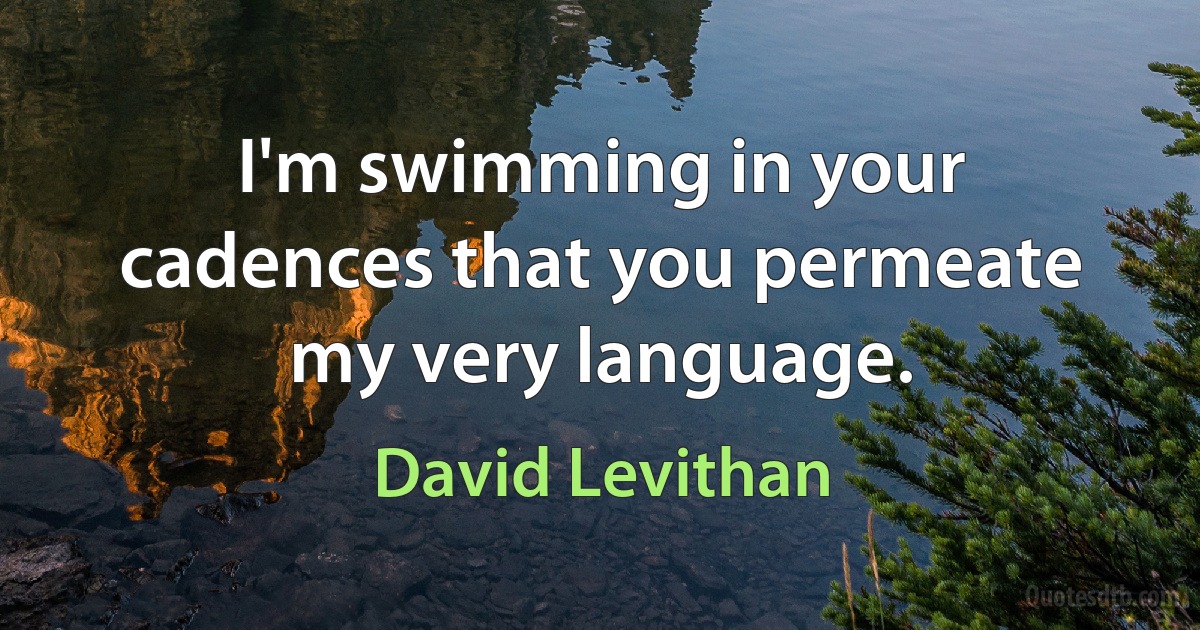 I'm swimming in your cadences that you permeate my very language.

David Levithan

Quotesdtb.com